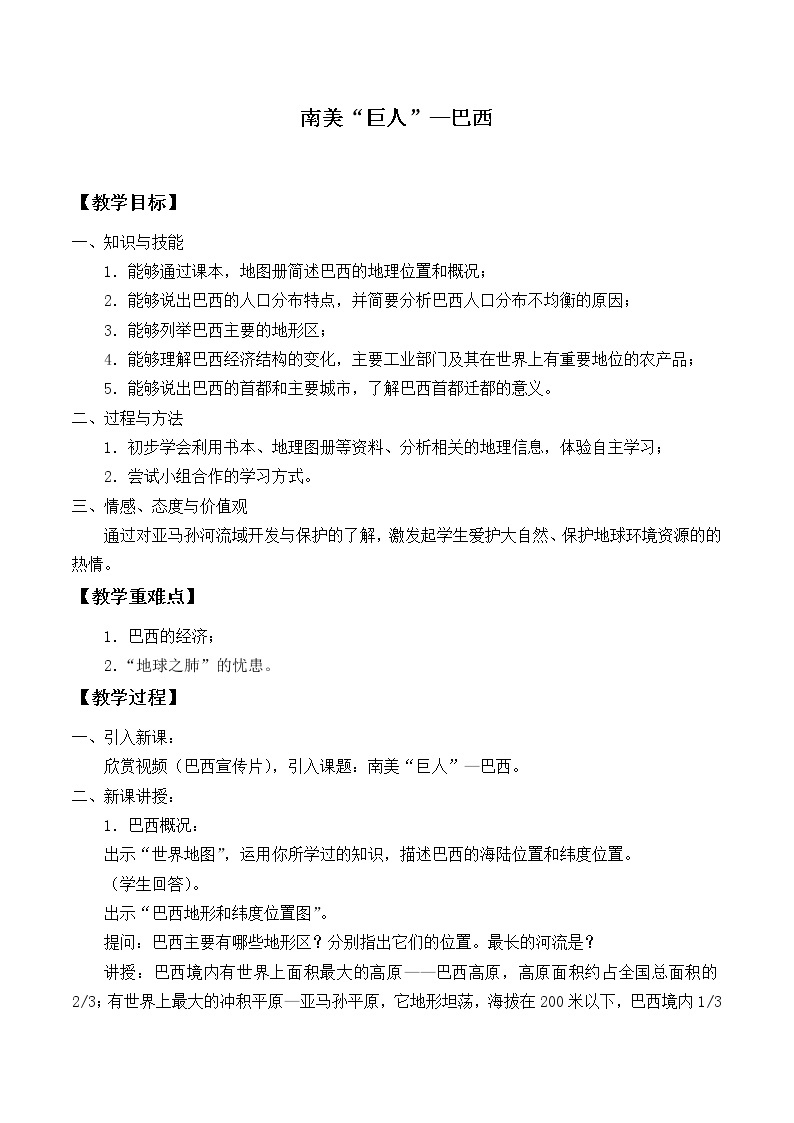 南美“巨人”—巴西

【教学目标】

一、知识与技能

1．能够通过课本，地图册简述巴西的地理位置和概况；

2．能够说出巴西的人口分布特点，并简要分析巴西人口分布不均衡的原因；

3．能够列举巴西主要的地形区；

4．能够理解巴西经济结构的变化，主要工业部门及其在世界上有重要地位的农产品；

5．能够说出巴西的首都和主要城市，了解巴西首都迁都的意义。

二、过程与方法

1．初步学会利用书本、地理图册等资料、分析相关的地理信息，体验自主学习；

2．尝试小组合作的学习方式。

三、情感、态度与价值观

通过对亚马孙河流域开发与保护的了解，激发起学生爱护大自然、保护地球环境资源的的热情。

【教学重难点】

1．巴西的经济；

2．“地球之肺”的忧患。

【教学过程】

一、引入新课：

欣赏视频（巴西宣传片），引入课题：南美“巨人”—巴西。

二、新课讲授：

1．巴西概况：

出示“世界地图”，运用你所学过的知识，描述巴西的海陆位置和纬度位置。

（学生回答）。

出示“巴西地形和纬度位置图”。

提问：巴西主要有哪些地形区？分别指出它们的位置。最长的河流是？

讲授：巴西境内有世界上面积最大的高原——巴西高原，高原面积约占全国总面积的2/3；有世界上最大的冲积平原—亚马孙平原，它地形坦荡，海拔在200米以下，巴西境内1/3